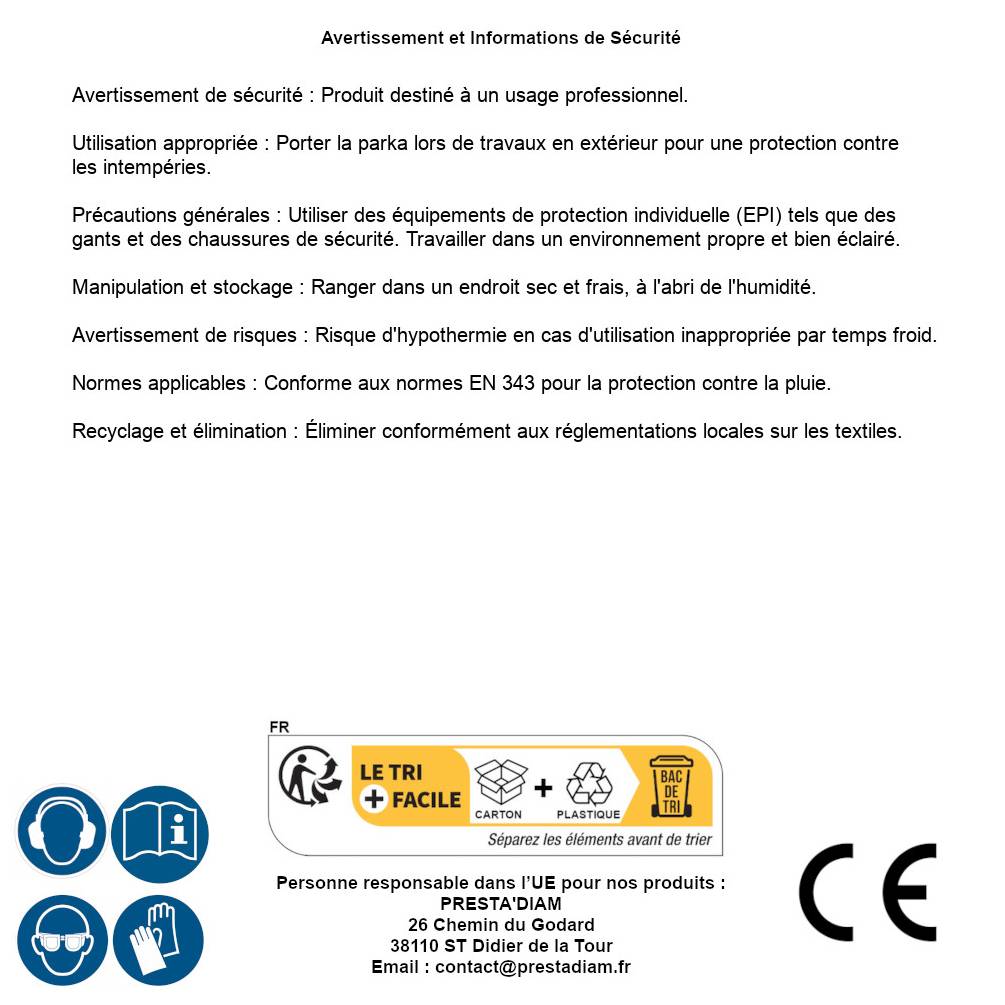 Avertissement et Informations de Sécurité

Avertissement de sécurité : Produit destiné à un usage professionnel.

Utilisation appropriée : Porter la parka lors de travaux en extérieur pour une protection contre les intempéries.

Précautions générales : Utiliser des équipements de protection individuelle (EPI) tels que des gants et des chaussures de sécurité. Travailler dans un environnement propre et bien éclairé.

Manipulation et stockage : Ranger dans un endroit sec et frais, à l'abri de l'humidité.

Avertissement de risques : Risque d'hypothermie en cas d'utilisation inappropriée par temps froid.

Normes applicables : Conforme aux normes EN 343 pour la protection contre la pluie.

Recyclage et élimination : Éliminer conformément aux réglementations locales sur les textiles.

FR
LE TRI + FACILE
CARTON + PLASTIQUE
BAC DE TRI
Séparez les éléments avant de trier

Personne responsable dans l'UE pour nos produits :
PRESTA'DIAM
26 Chemin du Godard
38110 ST Didier de la Tour
Email : contact@prestadiam.fr

CE